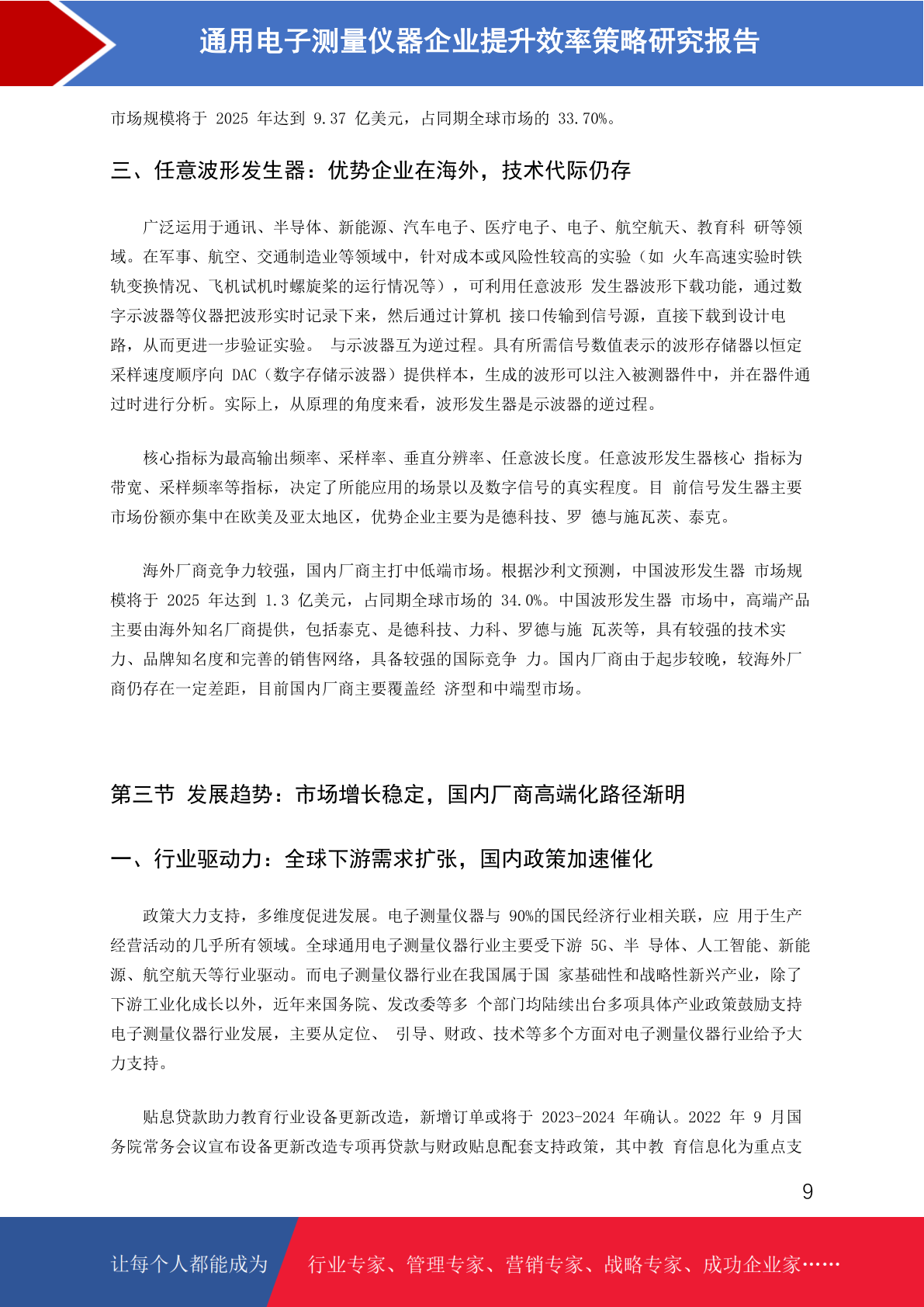 通用电子测量仪器企业提升效率策略研究报告

市场规模将于 2025 年达到 9.37 亿美元，占同期全球市场的 33.70%。

三、任意波形发生器：优势企业在海外，技术代际仍存

广泛运用于通讯、半导体、新能源、汽车电子、医疗电子、电子、航空航天、教育科 研等领域。在军事、航空、交通制造业等领域中，针对成本或风险性较高的实验（如 火车高速实验时铁轨变换情况、飞机试机时螺旋桨的运行情况等），可利用任意波形 发生器波形下载功能，通过数字示波器等仪器把波形实时记录下来，然后通过计算机 接口传输到信号源，直接下载到设计电路，从而更进一步验证实验。 与示波器互为逆过程。具有所需信号数值表示的波形存储器以恒定采样速度顺序向 DAC（数字存储示波器）提供样本，生成的波形可以注入被测器件中，并在器件通过时进行分析。实际上，从原理的角度来看，波形发生器是示波器的逆过程。

核心指标为最高输出频率、采样率、垂直分辨率、任意波长度。任意波形发生器核心 指标为带宽、采样频率等指标，决定了所能应用的场景以及数字信号的真实程度。目 前信号发生器主要市场份额亦集中在欧美及亚太地区，优势企业主要为是德科技、罗 德与施瓦茨、泰克。

海外厂商竞争力较强，国内厂商主打中低端市场。根据沙利文预测，中国波形发生器 市场规模将于 2025 年达到 1.3 亿美元，占同期全球市场的 34.0%。中国波形发生器 市场中，高端产品主要由海外知名厂商提供，包括泰克、是德科技、力科、罗德与施 瓦茨等，具有较强的技术实力、品牌知名度和完善的销售网络，具备较强的国际竞争 力。国内厂商由于起步较晚，较海外厂商仍存在一定差距，目前国内厂商主要覆盖经 济型和中端型市场。

第三节 发展趋势：市场增长稳定，国内厂商高端化路径渐明

一、行业驱动力：全球下游需求扩张，国内政策加速催化

政策大力支持，多维度促进发展。电子测量仪器与 90%的国民经济行业相关联，应 用于生产经营活动的几乎所有领域。全球通用电子测量仪器行业主要受下游 5G、半 导体、人工智能、新能源、航空航天等行业驱动。而电子测量仪器行业在我国属于国 家基础性和战略性新兴产业，除了下游工业化成长以外，近年来国务院、发改委等多 个部门均陆续出台多项具体产业政策鼓励支持电子测量仪器行业发展，主要从定位、 引导、财政、技术等多个方面对电子测量仪器行业给予大力支持。

贴息贷款助力教育行业设备更新改造，新增订单或将于 2023-2024 年确认。2022 年 9 月国务院常务会议宣布设备更新改造专项再贷款与财政贴息配套支持政策，其中教 育信息化为重点支

9

让每个人都能成为 行业专家、管理专家、营销专家、战略专家、成功企业家……